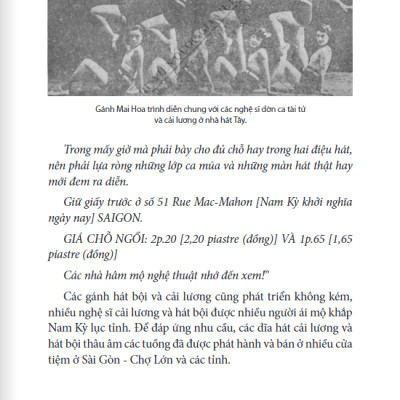 Gánh Mai Hoa trình diễn chung với các nghệ sĩ đờn ca tài tử và cải lương ở nhà hát Tây.

Trong mấy giờ mà phải bày cho đủ chỗ hay trong hai điệu hát, nên phải lựa ròng những lớp ca múa và những màn hát thật hay mới đem ra diễn.

Giữ giấy trước ở số 51 Rue Mac-Mahon [Nam Kỳ khởi nghĩa ngày nay] SAIGON.

GIÁ CHỖ NGỒI: 2p.20 [2,20 piastre (đồng)] VÀ 1p.65 [1,65 piastre (đồng)]

Các nhà hâm mộ nghệ thuật nhớ đến xem!"

Các gánh hát bội và cải lương cũng phát triển không kém, nhiều nghệ sĩ cải lương và hát bội được nhiều người ái mộ khắp Nam Kỳ lục tỉnh. Để đáp ứng nhu cầu, các dĩa hát cải lương và hát bội thâu âm các tuồng đã được phát hành và bán ở nhiều cửa tiệm ở Sài Gòn - Chợ Lớn và các tỉnh.